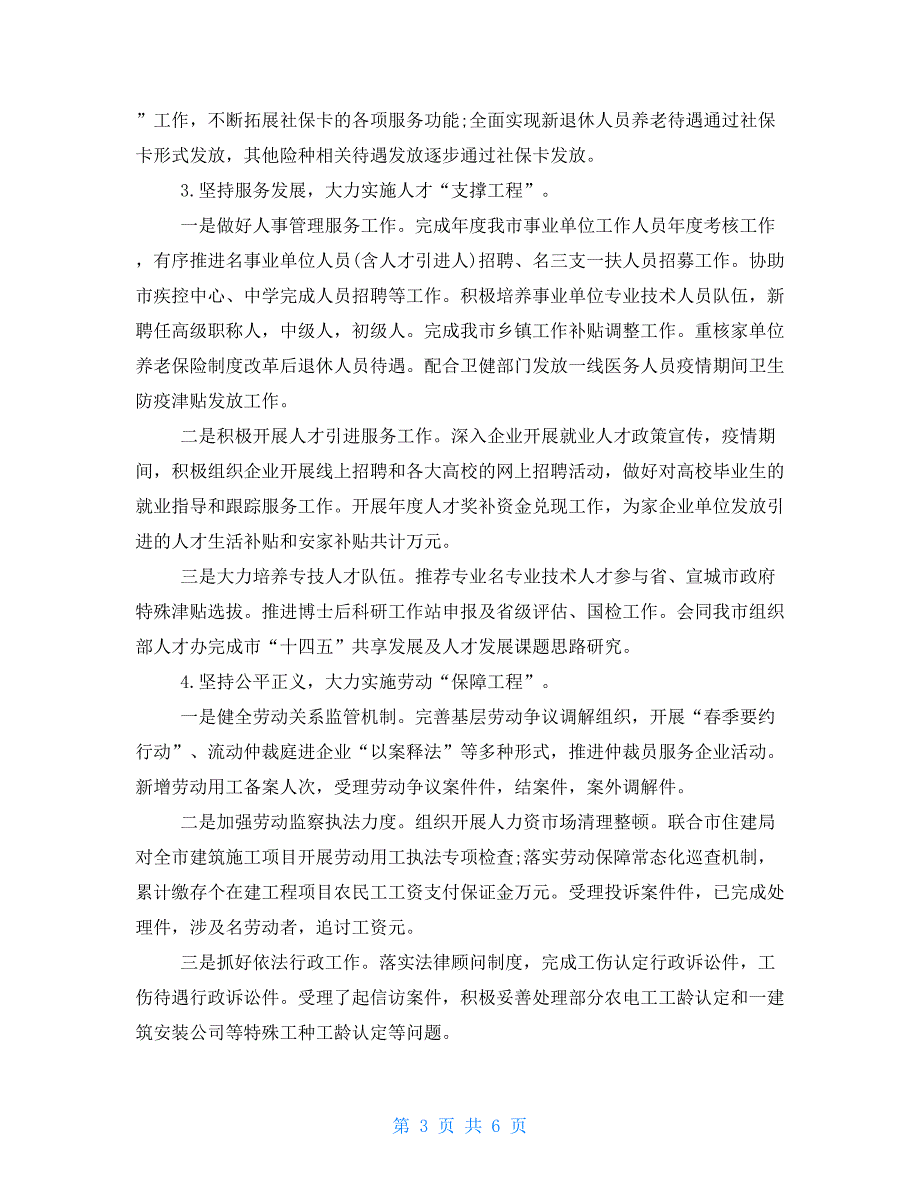 ”工作，不断拓展社保卡的各项服务功能;全面实现新退休人员养老待遇通过社保卡形式发放，其他险种相关待遇发放逐步通过社保卡发放。

3.坚持服务发展，大力实施人才“支撑工程”。

一是做好人事管理服务工作。完成年度我市事业单位工作人员年度考核工作，有序推进名事业单位人员(含人才引进人)招聘、名三支一扶人员招募工作。协助市疾控中心、中学完成人员招聘等工作。积极培养事业单位专业技术人员队伍，新聘任高级职称人，中级人，初级人。完成我市乡镇工作补贴调整工作。重核家单位养老保险制度改革后退休人员待遇。配合卫健部门发放一线医务人员疫情期间卫生防疫津贴发放工作。

二是积极开展人才引进服务工作。深入企业开展就业人才政策宣传，疫情期间，积极组织企业开展线上招聘和各大高校的网上招聘活动，做好对高校毕业生的就业指导和跟踪服务工作。开展年度人才奖补资金兑现工作，为家企业单位发放引进的人才生活补贴和安家补贴共计万元。

三是大力培养专技人才队伍。推荐专业名专业技术人才参与省、宣城市政府特殊津贴选拔。推进博士后科研工作站申报及省级评估、国检工作。会同我市组织部人才办完成市“十四五”共享发展及人才发展课题思路研究。

4.坚持公平正义，大力实施劳动“保障工程”。

一是健全劳动关系监管机制。完善基层劳动争议调解组织，开展“春季要约行动”、流动仲裁庭进企业“以案释法”等多种形式，推进仲裁员服务企业活动。新增劳动用工备案人次，受理劳动争议案件件，结案件，案外调解件。

二是加强劳动监察执法力度。组织开展人力资市场清理整顿。联合市住建局对全市建筑施工项目开展劳动用工执法专项检查;落实劳动保障常态化巡查机制，累计缴存个在建工程项目农民工工资支付保证金万元。受理投诉案件件，已完成处理件，涉及名劳动者，追讨工资元。

三是抓好依法行政工作。落实法律顾问制度，完成工伤认定行政诉讼件，工伤待遇行政诉讼件。受理了起信访案件，积极妥善处理部分农电工工龄认定和一建筑安装公司等特殊工种工龄认定等问题。

第 3 页 共 6 页